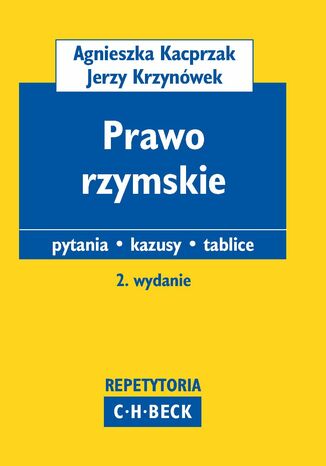 Agnieszka Kacprzak
Jerzy Krzynówek

Prawo rzymskie

pytania • kazusy • tablice

2. wydanie

REPETYTORIA
C·H·BECK